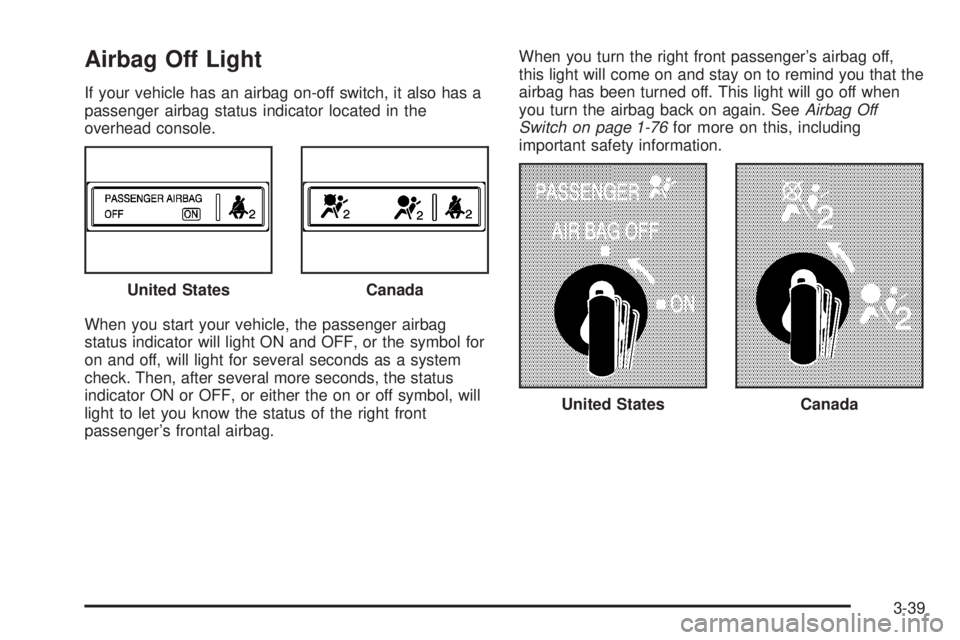 Airbag Off Light

If your vehicle has an airbag on-off switch, it also has a passenger airbag status indicator located in the overhead console.

PASSENGER AIRBAG
OFF ON 2

2 2 2

United States Canada

When you start your vehicle, the passenger airbag status indicator will light ON and OFF, or the symbol for on and off, will light for several seconds as a system check. Then, after several more seconds, the status indicator ON or OFF, or either the on or off symbol, will light to let you know the status of the right front passenger's frontal airbag.

When you turn the right front passenger's airbag off, this light will come on and stay on to remind you that the airbag has been turned off. This light will go off when you turn the airbag back on again. See Airbag Off Switch on page 1-76 for more on this, including important safety information.

PASSENGER
AIR BAG OFF
ON

2
2

United States Canada

3-39

carmanualsonline.info